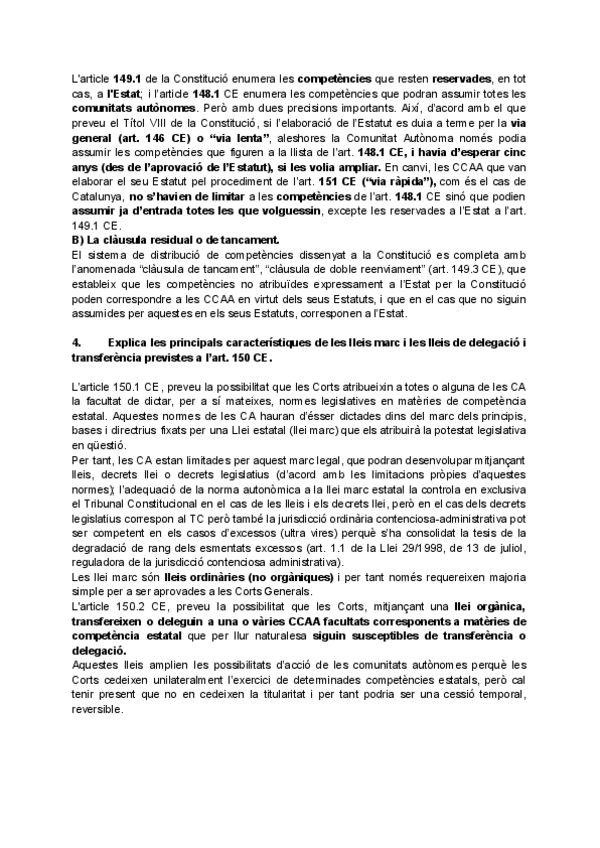 L'article 149.1 de la Constitució enumera les competències que resten reservades, en tot cas, a l'Estat; i l'article 148.1 CE enumera les competències que podran assumir totes les comunitats autònomes. Però amb dues precisions importants. Així, d'acord amb el que preveu el Títol VIII de la Constitució, si l'elaboració de l'Estatut es duia a terme per la via general (art. 146 CE) o "via lenta", aleshores la Comunitat Autònoma només podia assumir les competències que figuren a la llista de l'art. 148.1 CE, i havia d'esperar cinc anys (des de l'aprovació de l'Estatut), si les volia ampliar. En canvi, les CCAA que van elaborar el seu Estatut pel procediment de l'art. 151 CE ("via ràpida"), com és el cas de Catalunya, no s'havien de limitar a les competències de l'art. 148.1 CE sinó que podien assumir ja d'entrada totes les que volguessin, excepte les reservades a l'Estat a l'art. 149.1 CE.
B) La clàusula residual o de tancament.
El sistema de distribució de competències dissenyat a la Constitució es completa amb l'anomenada "clàusula de tancament", "clàusula de doble reenviament" (art. 149.3 CE), que estableix que les competències no atribuïdes expressament a l'Estat per la Constitució poden correspondre a les CCAA en virtut dels seus Estatuts, i que en el cas que no siguin assumides per aquestes en els seus Estatuts, corresponen a l'Estat.

4. Explica les principals característiques de les lleis marc i les lleis de delegació i transferència previstes a l'art. 150 CE.

L'article 150.1 CE, preveu la possibilitat que les Corts atribueixin a totes o alguna de les CA la facultat de dictar, per a sí mateixes, normes legislatives en matèries de competència estatal. Aquestes normes de les CA hauran d'ésser dictades dins del marc dels principis, bases i directrius fixats per una Llei estatal (llei marc) que els atribuirà la potestat legislativa en qüestió.
Per tant, les CA estan limitades per aquest marc legal, que podran desenvolupar mitjançant lleis, decrets llei o decrets legislatius (d'acord amb les limitacions pròpies d'aquestes normes); l'adequació de la norma autonòmica a la llei marc estatal la controla en exclusiva el Tribunal Constitucional en el cas de les lleis i els decrets llei, però en el cas dels decrets legislatius correspon al TC però també la jurisdicció ordinària contenciosa-administrativa pot ser competent en els casos d'excessos (ultra vires) perquè s'ha consolidat la tesis de la degradació de rang dels esmentats excessos (art. 1.1 de la Llei 29/1998, de 13 de juliol, reguladora de la jurisdicció contenciosa administrativa).
Les llei marc són lleis ordinàries (no orgàniques) i per tant només requereixen majoria simple per a ser aprovades a les Corts Generals.
L'article 150.2 CE, preveu la possibilitat que les Corts, mitjançant una llei orgànica, transfereixen o deleguin a una o vàries CCAA facultats corresponents a matèries de competència estatal que per llur naturalesa siguin susceptibles de transferència o delegació.
Aquestes lleis amplien les possibilitats d'acció de les comunitats autònomes perquè les Corts cedeixen unilateralment l'exercici de determinades competències estatals, però cal tenir present que no en cedeixen la titularitat i per tant podria ser una cessió temporal, reversible.